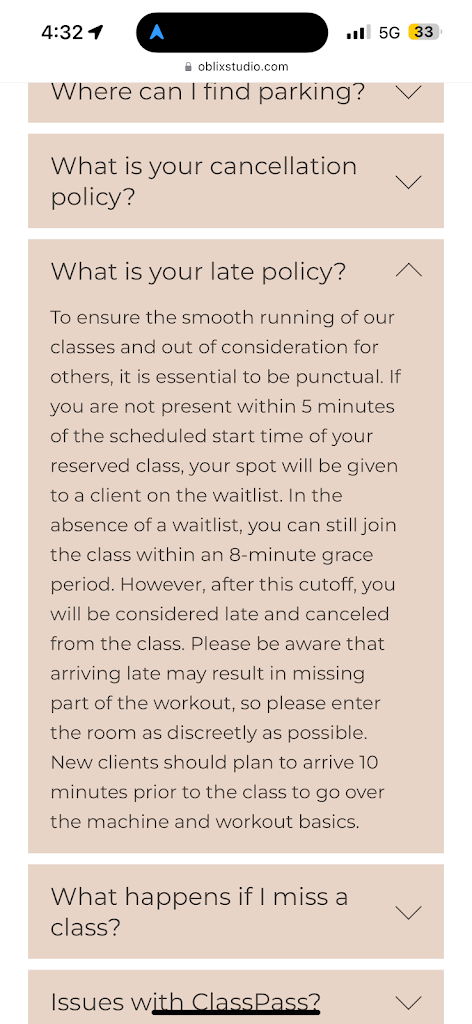 4:32 5G 33
oblixstudio.com

Where can I find parking?

What is your cancellation policy?

What is your late policy?

To ensure the smooth running of our classes and out of consideration for others, it is essential to be punctual. If you are not present within 5 minutes of the scheduled start time of your reserved class, your spot will be given to a client on the waitlist. In the absence of a waitlist, you can still join the class within an 8-minute grace period. However, after this cutoff, you will be considered late and canceled from the class. Please be aware that arriving late may result in missing part of the workout, so please enter the room as discreetly as possible. New clients should plan to arrive 10 minutes prior to the class to go over the machine and workout basics.

What happens if I miss a class?

Issues with ClassPass?